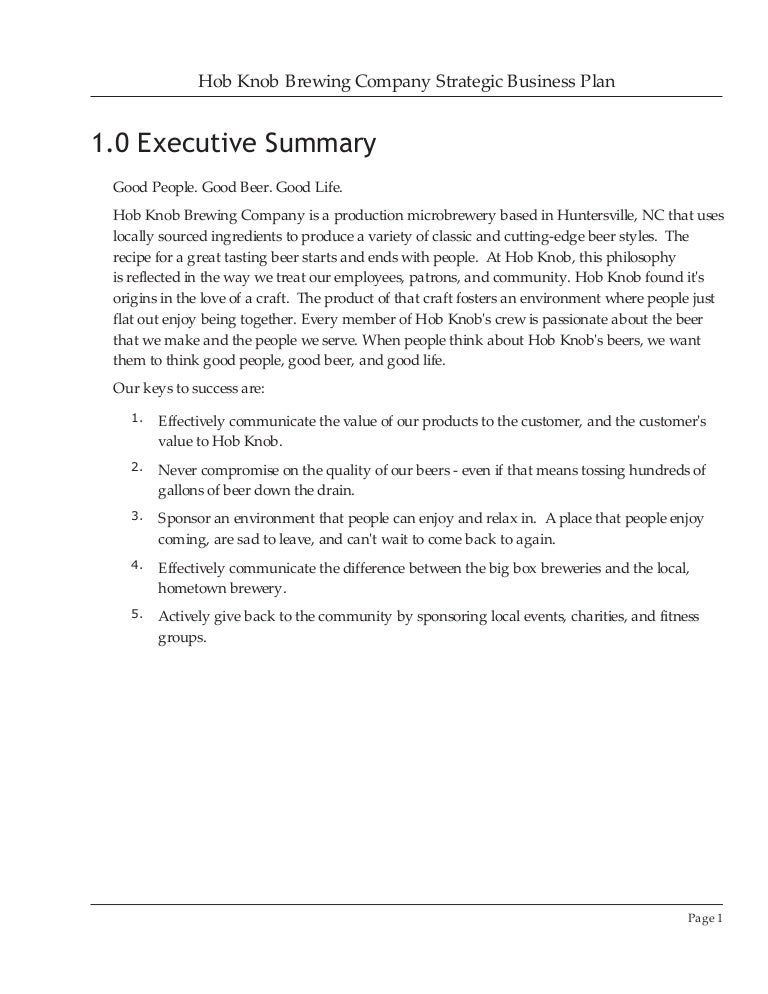 Hob Knob Brewing Company Strategic Business Plan

1.0 Executive Summary

Good People. Good Beer. Good Life.

Hob Knob Brewing Company is a production microbrewery based in Huntersville, NC that uses locally sourced ingredients to produce a variety of classic and cutting-edge beer styles. The recipe for a great tasting beer starts and ends with people. At Hob Knob, this philosophy is reflected in the way we treat our employees, patrons, and community. Hob Knob found it's origins in the love of a craft. The product of that craft fosters an environment where people just flat out enjoy being together. Every member of Hob Knob's crew is passionate about the beer that we make and the people we serve. When people think about Hob Knob's beers, we want them to think good people, good beer, and good life.

Our keys to success are:

1. Effectively communicate the value of our products to the customer, and the customer's value to Hob Knob.
2. Never compromise on the quality of our beers - even if that means tossing hundreds of gallons of beer down the drain.
3. Sponsor an environment that people can enjoy and relax in. A place that people enjoy coming, are sad to leave, and can't wait to come back to again.
4. Effectively communicate the difference between the big box breweries and the local, hometown brewery.
5. Actively give back to the community by sponsoring local events, charities, and fitness groups.

Page 1